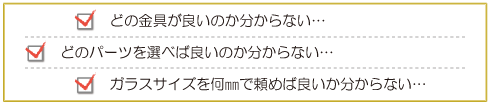 どの金具が良いのか分からない…

どのパーツを選べば良いのか分からない…

ガラスサイズを何㎜で頼めば良いか分からない…